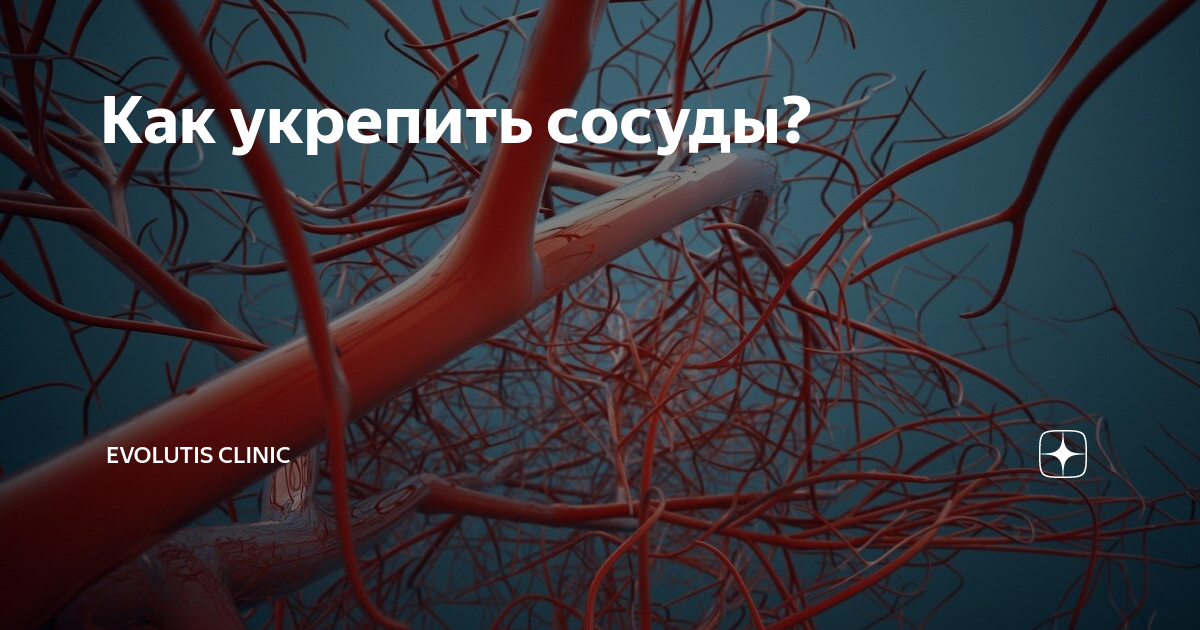 Как укрепить сосуды?

EVOLUTIS CLINIC